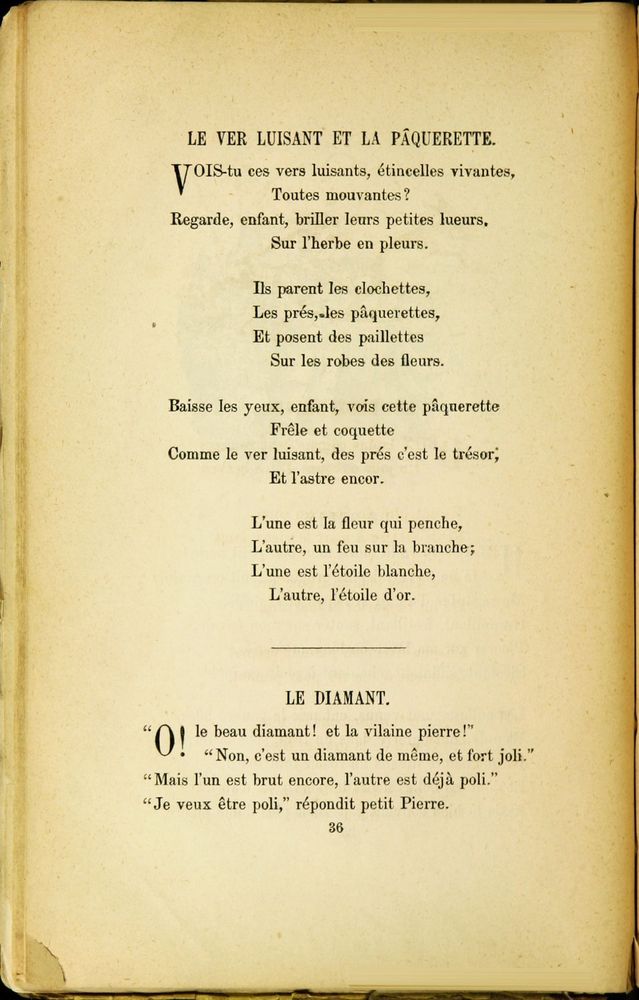 LE VER LUISANT ET LA PÂQUERETTE.

VOIS-tu ces vers luisants, étincelles vivantes,
Toutes mouvantes?
Regarde, enfant, briller leurs petites lueurs,
Sur l'herbe en pleurs.

Ils parent les clochettes,
Les prés, les pâquerettes,
Et posent des paillettes
Sur les robes des fleurs.

Baisse les yeux, enfant, vois cette pâquerette
Frêle et coquette
Comme le ver luisant, des prés c'est le trésor,
Et l'astre encor.

L'une est la fleur qui penche,
L'autre, un feu sur la branche;
L'une est l'étoile blanche,
L'autre, l'étoile d'or.

LE DIAMANT.

"O! le beau diamant! et la vilaine pierre!"
"Non, c'est un diamant de même, et fort joli."
"Mais l'un est brut encore, l'autre est déjà poli."
"Je veux être poli," répondit petit Pierre.

36